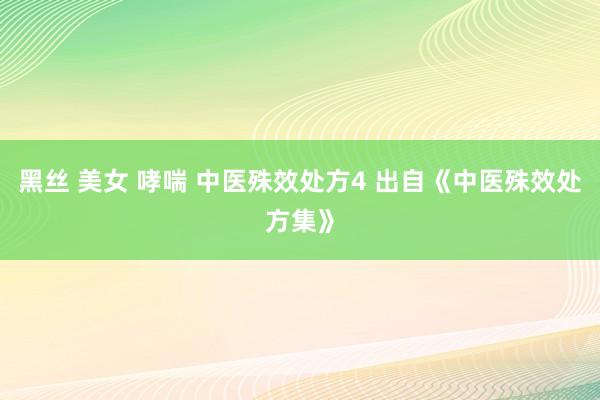 黑丝 美女 哮喘 中医殊效处方4 出自《中医殊效处方集》